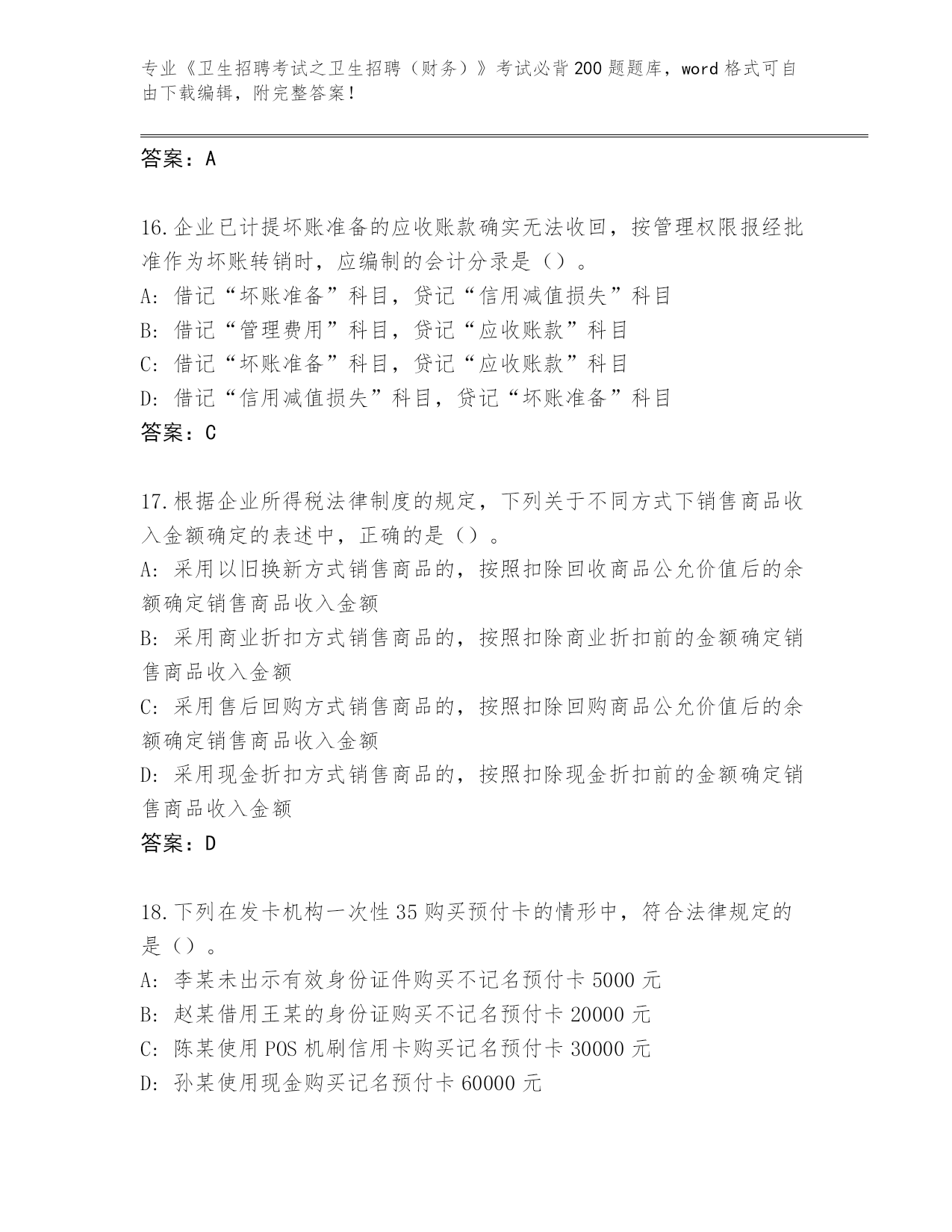 专业《卫生招聘考试之卫生招聘（财务）》考试必背200题题库，word格式可自由下载编辑，附完整答案！

答案：A

16.企业已计提坏账准备的应收账款确实无法收回，按管理权限报经批准作为坏账转销时，应编制的会计分录是（）。
A：借记“坏账准备”科目，贷记“信用减值损失”科目
B：借记“管理费用”科目，贷记“应收账款”科目
C：借记“坏账准备”科目，贷记“应收账款”科目
D：借记“信用减值损失”科目，贷记“坏账准备”科目
答案：C

17.根据企业所得税法律制度的规定，下列关于不同方式下销售商品收入金额确定的表述中，正确的是（）。
A：采用以旧换新方式销售商品的，按照扣除回收商品公允价值后的余额确定销售商品收入金额
B：采用商业折扣方式销售商品的，按照扣除商业折扣前的金额确定销售商品收入金额
C：采用售后回购方式销售商品的，按照扣除回购商品公允价值后的余额确定销售商品收入金额
D：采用现金折扣方式销售商品的，按照扣除现金折扣前的金额确定销售商品收入金额
答案：D

18.下列在发卡机构一次性35购买预付卡的情形中，符合法律规定的是（）。
A：李某未出示有效身份证件购买不记名预付卡5000元
B：赵某借用王某的身份证购买不记名预付卡20000元
C：陈某使用POS机刷信用卡购买记名预付卡30000元
D：孙某使用现金购买记名预付卡60000元